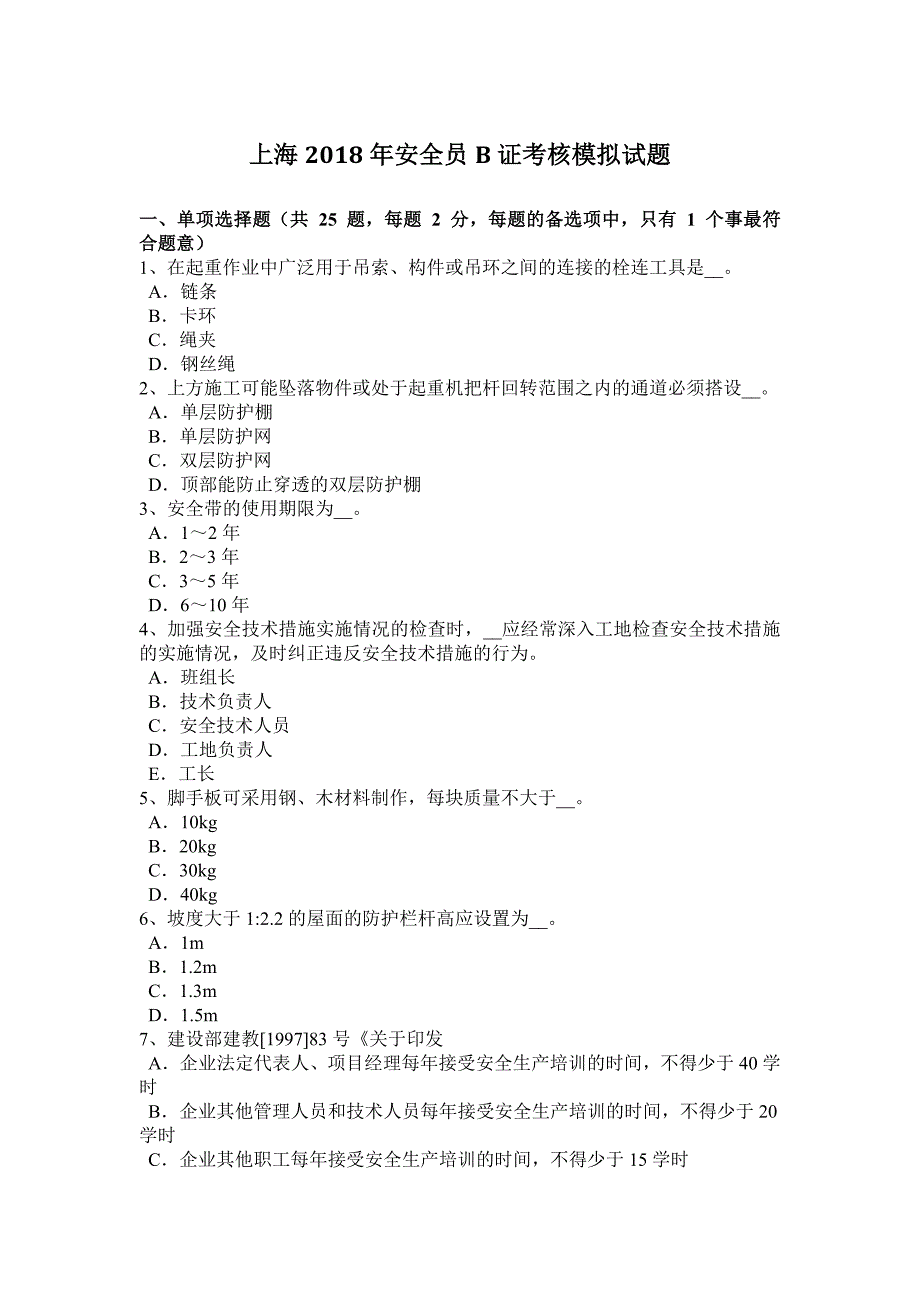 上海 2018 年安全员 B 证考核模拟试题

一、单项选择题（共 25 题，每题 2 分，每题的备选项中，只有 1 个事最符合题意）
1、在起重作业中广泛用于吊索、构件或吊环之间的连接的栓连工具是__。
A．链条
B．卡环
C．绳夹
D．钢丝绳
2、上方施工可能坠落物件或处于起重机把杆回转范围之内的通道必须搭设__。
A．单层防护棚
B．单层防护网
C．双层防护网
D．顶部能防止穿透的双层防护棚
3、安全带的使用期限为__。
A．1～2 年
B．2～3 年
C．3～5 年
D．6～10 年
4、加强安全技术措施实施情况的检查时，__应经常深入工地检查安全技术措施的实施情况，及时纠正违反安全技术措施的行为。
A．班组长
B．技术负责人
C．安全技术人员
D．工地负责人
E．工长
5、脚手板可采用钢、木材料制作，每块质量不大于__。
A．10kg
B．20kg
C．30kg
D．40kg
6、坡度大于 1:2.2 的屋面的防护栏杆高应设置为__。
A．1m
B．1.2m
C．1.3m
D．1.5m
7、建设部建教[1997]83 号《关于印发
A．企业法定代表人、项目经理每年接受安全生产培训的时间，不得少于 40 学时
B．企业其他管理人员和技术人员每年接受安全生产培训的时间，不得少于 20 学时
C．企业其他职工每年接受安全生产培训的时间，不得少于 15 学时